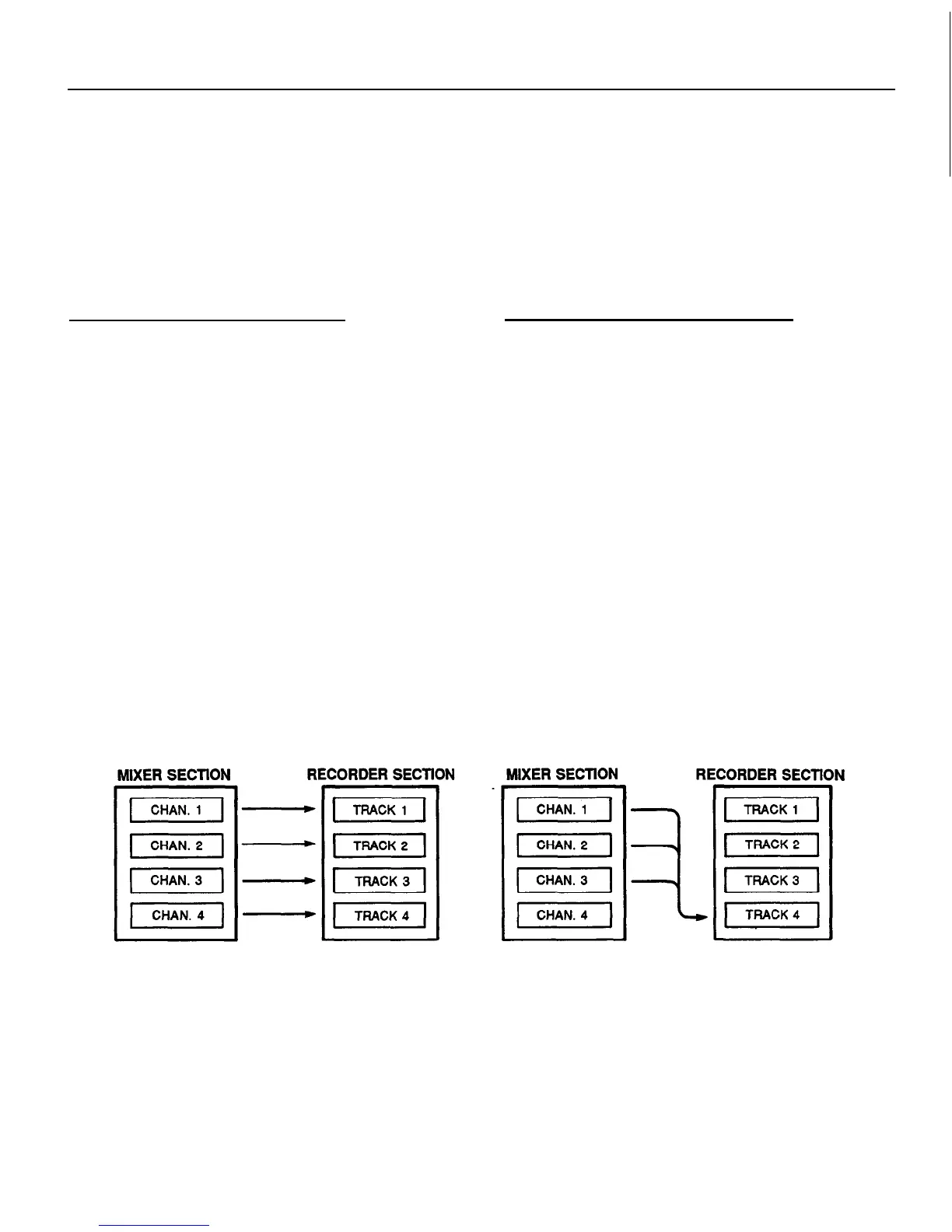 MIXER SECTION

CHAN. 1

CHAN. 2

CHAN. 3

CHAN. 4

RECORDER SECTION

TRACK 1

TRACK 2

TRACK 3

TRACK 4

MIXER SECTION

CHAN. 1

CHAN. 2

CHAN. 3

CHAN. 4

RECORDER SECTION

TRACK 1

TRACK 2

TRACK 3

TRACK 4